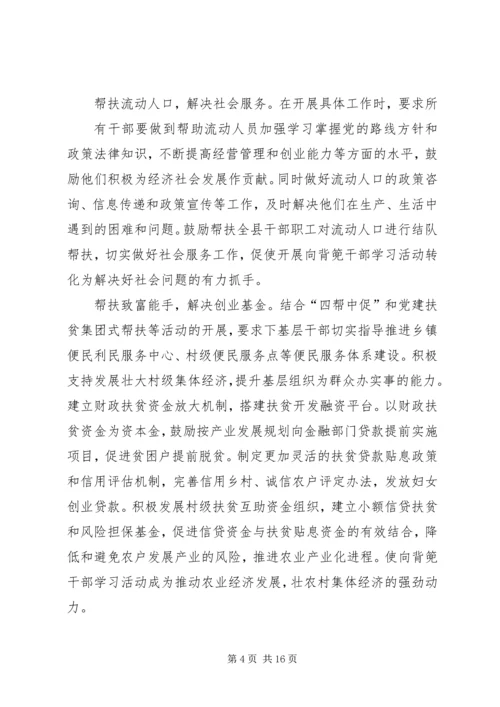 帮扶流动人口，解决社会服务。在开展具体工作时，要求所有干部要做到帮助流动人员加强学习掌握党的路线方针和政策法律知识，不断提高经营管理和创业能力等方面的水平，鼓励他们积极为经济社会发展作贡献。同时做好流动人口的政策咨询、信息传递和政策宣传等工作，及时解决他们在生产、生活中遇到的困难和问题。鼓励帮扶全县干部职工对流动人口进行结队帮扶，切实做好社会服务工作，促使开展向背篼干部学习活动转化为解决好社会问题的有力抓手。

帮扶致富能手，解决创业基金。结合“四帮中促”和党建扶贫集团式帮扶等活动的开展，要求下基层干部切实指导推进乡镇便民利民服务中心、村级便民服务点等便民服务体系建设。积极支持发展壮大村级集体经济，提升基层组织为群众办实事的能力。建立财政扶贫资金放大机制，搭建扶贫开发融资平台。以财政扶贫资金为资本金，鼓励按产业发展规划向金融部门贷款提前实施项目，促进贫困户提前脱贫。制定更加灵活的扶贫贷款贴息政策和信用评估机制，完善信用乡村、诚信农户评定办法，发放妇女创业贷款。积极发展村级扶贫互助资金组织，建立小额信贷扶贫和风险担保基金，促进信贷资金与扶贫贴息资金的有效结合，降低和避免农户发展产业的风险，推进农业产业化进程。使向背篼干部学习活动成为推动农业经济发展，壮农村集体经济的强劲动力。

第 4 页 共 16 页